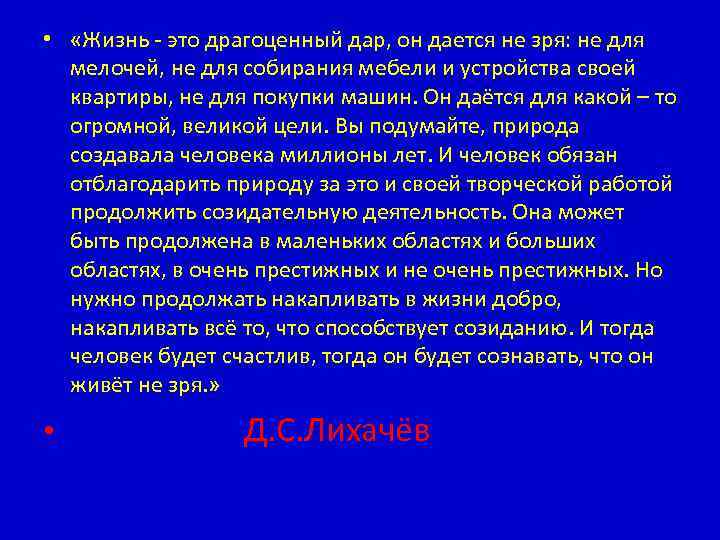 • «Жизнь - это драгоценный дар, он дается не зря: не для мелочей, не для собирания мебели и устройства своей квартиры, не для покупки машин. Он даётся для какой – то огромной, великой цели. Вы подумайте, природа создавала человека миллионы лет. И человек обязан отблагодарить природу за это и своей творческой работой продолжить созидательную деятельность. Она может быть продолжена в маленьких областях и больших областях, в очень престижных и не очень престижных. Но нужно продолжать накапливать в жизни добро, накапливать всё то, что способствует созиданию. И тогда человек будет счастлив, тогда он будет сознавать, что он живёт не зря.»

• Д.С.Лихачёв